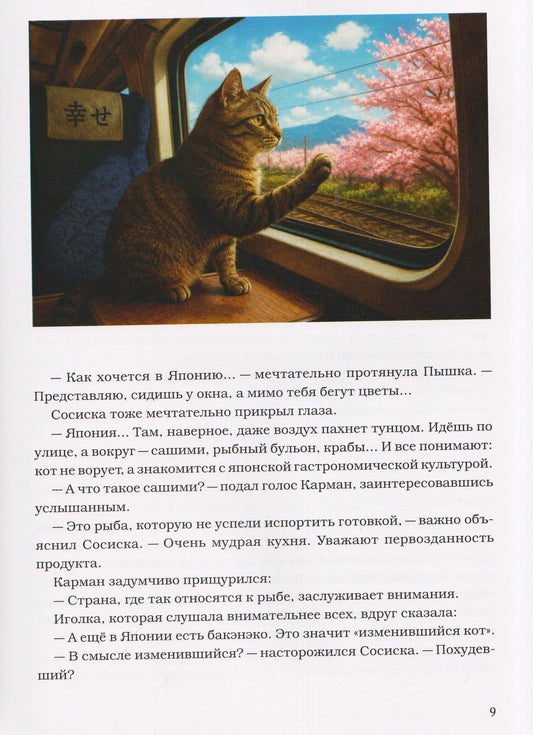 幸せ

— Как хочется в Японию… — мечтательно протянула Пышка. — Представляю, сидишь у окна, а мимо тебя бегут цветы…

Сосиска тоже мечтательно прикрыл глаза.

— Япония… Там, наверное, даже воздух пахнет тунцом. Идёшь по улице, а вокруг — сашими, рыбный бульон, крабы… И все понимают: кот не ворует, а знакомится с японской гастрономической культурой.

— А что такое сашими? — подал голос Карман, заинтересовавшись услышанным.

— Это рыба, которую не успели испортить готовкой, — важно объяснил Сосиска. — Очень мудрая кухня. Уважают первозданность продукта.

Карман задумчиво прищурился:

— Страна, где так относятся к рыбе, заслуживает внимания.

Иголка, которая слушала внимательнее всех, вдруг сказала:

— А ещё в Японии есть бакэнэко. Это значит «изменившийся кот».

— В смысле изменившийся? — насторожился Сосиска. — Похудевший?

9